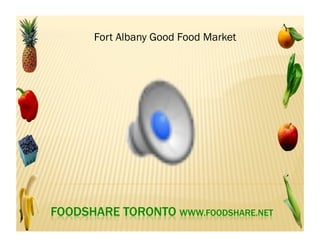 Fort Albany Good Food Market

FOODSHARE TORONTO WWW.FOODSHARE.NET